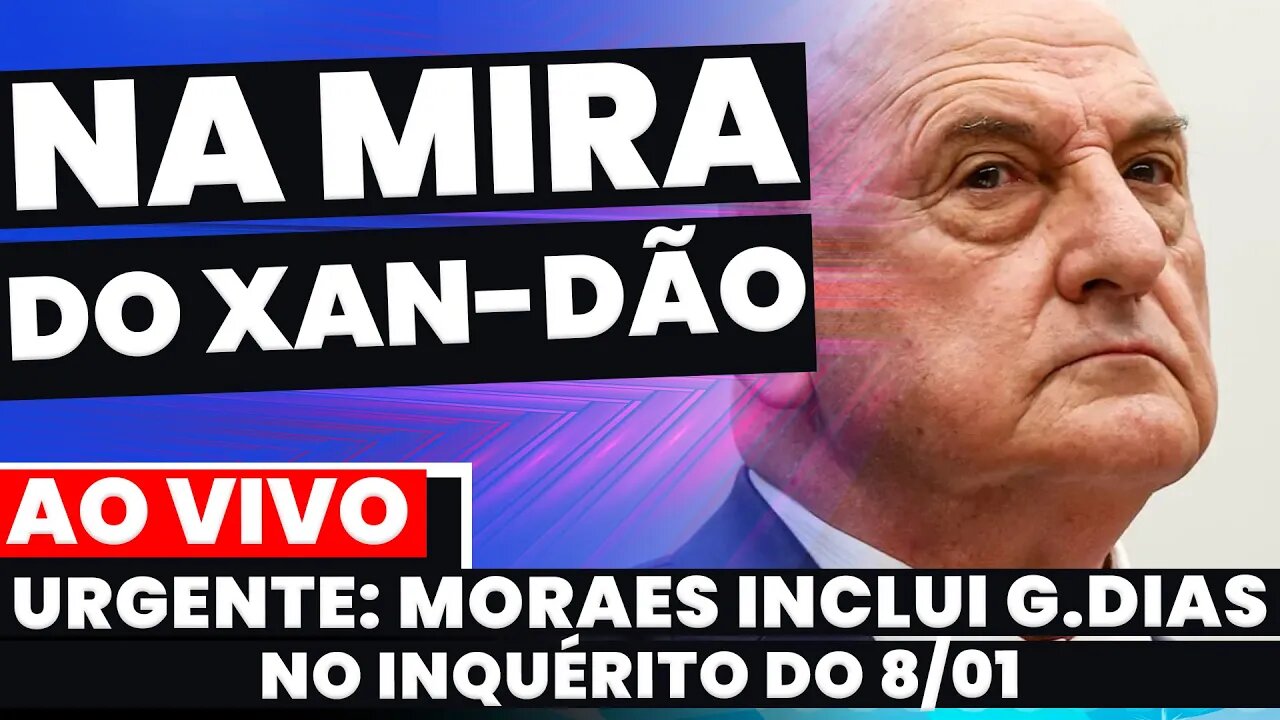 NA MIRA
DO XAN-DÃO

AO VIVO

URGENTE: MORAES INCLUI G.DIAS
NO INQUÉRITO DO 8/01